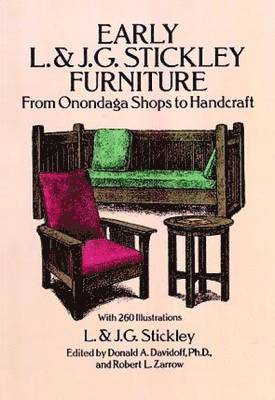 EARLY
L. & J.G. STICKLEY
FURNITURE
From Onondaga Shops to Handcraft

With 260 Illustrations

L. & J.G. Stickley

Edited by Donald A. Davidoff, Ph.D.,
and Robert L. Zarrow